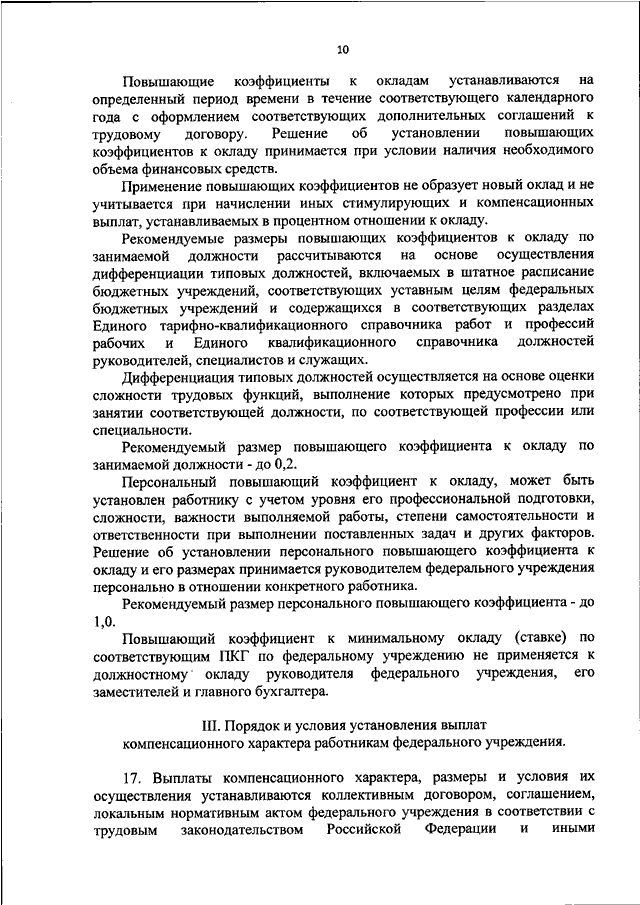 10

Повышающие коэффициенты к окладам устанавливаются на определенный период времени в течение соответствующего календарного года с оформлением соответствующих дополнительных соглашений к трудовому договору. Решение об установлении повышающих коэффициентов к окладу принимается при условии наличия необходимого объема финансовых средств.

Применение повышающих коэффициентов не образует новый оклад и не учитывается при начислении иных стимулирующих и компенсационных выплат, устанавливаемых в процентном отношении к окладу.

Рекомендуемые размеры повышающих коэффициентов к окладу по занимаемой должности рассчитываются на основе осуществления дифференциации типовых должностей, включаемых в штатное расписание бюджетных учреждений, соответствующих уставным целям федеральных бюджетных учреждений и содержащихся в соответствующих разделах Единого тарифно-квалификационного справочника работ и профессий рабочих и Единого квалификационного справочника должностей руководителей, специалистов и служащих.

Дифференциация типовых должностей осуществляется на основе оценки сложности трудовых функций, выполнение которых предусмотрено при занятии соответствующей должности, по соответствующей профессии или специальности.

Рекомендуемый размер повышающего коэффициента к окладу по занимаемой должности - до 0,2.

Персональный повышающий коэффициент к окладу, может быть установлен работнику с учетом уровня его профессиональной подготовки, сложности, важности выполняемой работы, степени самостоятельности и ответственности при выполнении поставленных задач и других факторов. Решение об установлении персонального повышающего коэффициента к окладу и его размерах принимается руководителем федерального учреждения персонально в отношении конкретного работника.

Рекомендуемый размер персонального повышающего коэффициента - до 1,0.

Повышающий коэффициент к минимальному окладу (ставке) по соответствующим ПКГ по федеральному учреждению не применяется к должностному окладу руководителя федерального учреждения, его заместителей и главного бухгалтера.

III. Порядок и условия установления выплат компенсационного характера работникам федерального учреждения.

17. Выплаты компенсационного характера, размеры и условия их осуществления устанавливаются коллективным договором, соглашением, локальным нормативным актом федерального учреждения в соответствии с трудовым законодательством Российской Федерации и иными